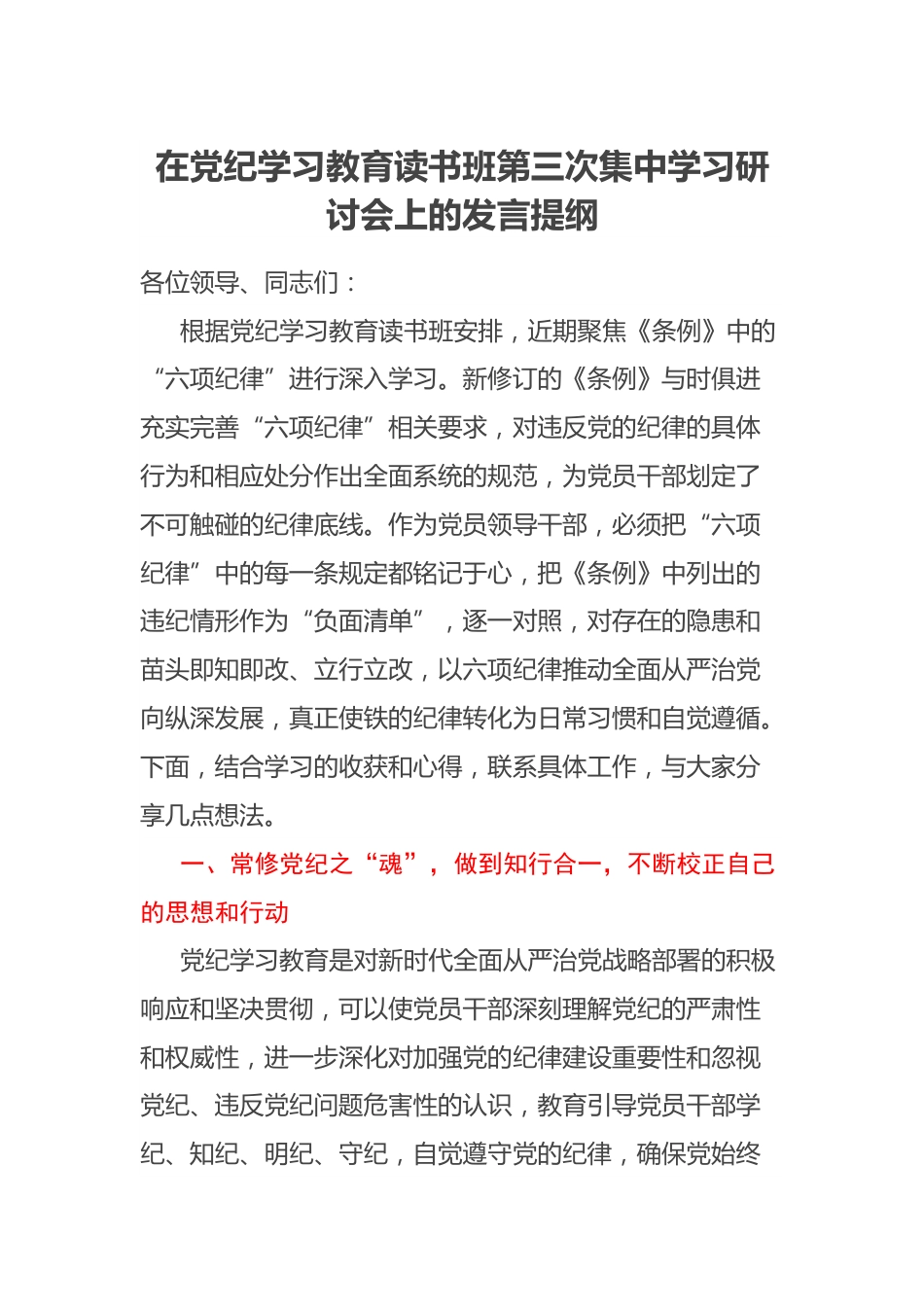 在党纪学习教育读书班第三次集中学习研讨会上的发言提纲

各位领导、同志们：

根据党纪学习教育读书班安排，近期聚焦《条例》中的“六项纪律”进行深入学习。新修订的《条例》与时俱进充实完善“六项纪律”相关要求，对违反党的纪律的具体行为和相应处分作出全面系统的规范，为党员干部划定了不可触碰的纪律底线。作为党员领导干部，必须把“六项纪律”中的每一条规定都铭记于心，把《条例》中列出的违纪情形作为“负面清单”，逐一对照，对存在的隐患和苗头即知即改、立行立改，以六项纪律推动全面从严治党向纵深发展，真正使铁的纪律转化为日常习惯和自觉遵循。下面，结合学习的收获和心得，联系具体工作，与大家分享几点想法。

一、常修党纪之“魂”，做到知行合一，不断校正自己的思想和行动

党纪学习教育是对新时代全面从严治党战略部署的积极响应和坚决贯彻，可以使党员干部深刻理解党纪的严肃性和权威性，进一步深化对加强党的纪律建设重要性和忽视党纪、违反党纪问题危害性的认识，教育引导党员干部学纪、知纪、明纪、守纪，自觉遵守党的纪律，确保党始终